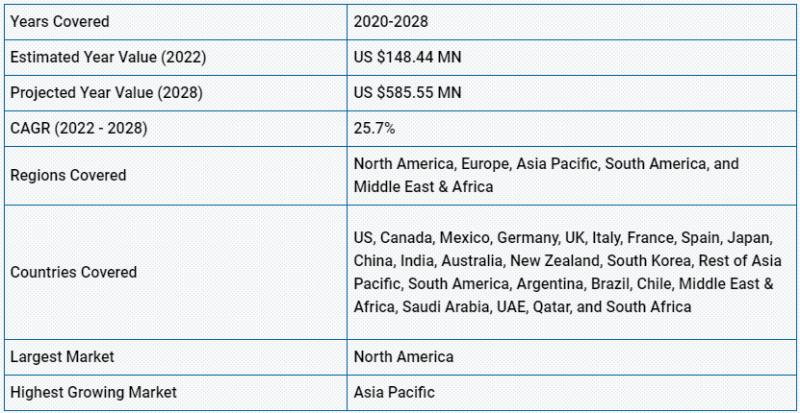 | Years Covered | 2020-2028 |
|---|---|
| Estimated Year Value (2022) | US \$148.44 MN |
| Projected Year Value (2028) | US \$585.55 MN |
| CAGR (2022 - 2028) | 25.7% |
| Regions Covered | North America, Europe, Asia Pacific, South America, and Middle East & Africa |
| Countries Covered | US, Canada, Mexico, Germany, UK, Italy, France, Spain, Japan, China, India, Australia, New Zealand, South Korea, Rest of Asia Pacific, South America, Argentina, Brazil, Chile, Middle East & Africa, Saudi Arabia, UAE, Qatar, and South Africa |
| Largest Market | North America |
| Highest Growing Market | Asia Pacific |